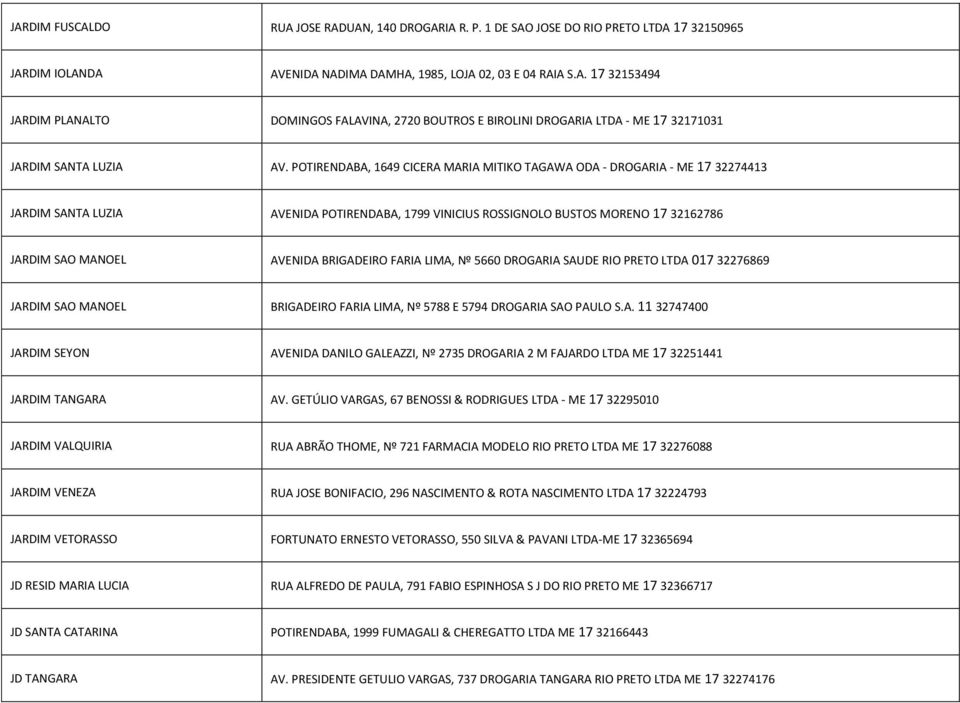 | | |
|---|---|
| JARDIM FUSCALDO | RUA JOSE RADUAN, 140 DROGARIA R. P. 1 DE SAO JOSE DO RIO PRETO LTDA 17 32150965 |
| JARDIM IOLANDA | AVENIDA NADIMA DAMHA, 1985, LOJA 02, 03 E 04 RAIA S.A. 17 32153494 |
| JARDIM PLANALTO | DOMINGOS FALAVINA, 2720 BOUTROS E BIROLINI DROGARIA LTDA - ME 17 32171031 |
| JARDIM SANTA LUZIA | AV. POTIRENDABA, 1649 CICERA MARIA MITIKO TAGAWA ODA - DROGARIA - ME 17 32274413 |
| JARDIM SANTA LUZIA | AVENIDA POTIRENDABA, 1799 VINICIUS ROSSIGNOLO BUSTOS MORENO 17 32162786 |
| JARDIM SAO MANOEL | AVENIDA BRIGADEIRO FARIA LIMA, Nº 5660 DROGARIA SAUDE RIO PRETO LTDA 017 32276869 |
| JARDIM SAO MANOEL | BRIGADEIRO FARIA LIMA, Nº 5788 E 5794 DROGARIA SAO PAULO S.A. 11 32747400 |
| JARDIM SEYON | AVENIDA DANILO GALEAZZI, Nº 2735 DROGARIA 2 M FAJARDO LTDA ME 17 32251441 |
| JARDIM TANGARA | AV. GETÚLIO VARGAS, 67 BENOSSI & RODRIGUES LTDA - ME 17 32295010 |
| JARDIM VALQUIRIA | RUA ABRÃO THOME, Nº 721 FARMACIA MODELO RIO PRETO LTDA ME 17 32276088 |
| JARDIM VENEZA | RUA JOSE BONIFACIO, 296 NASCIMENTO & ROTA NASCIMENTO LTDA 17 32224793 |
| JARDIM VETORASSO | FORTUNATO ERNESTO VETORASSO, 550 SILVA & PAVANI LTDA-ME 17 32365694 |
| JD RESID MARIA LUCIA | RUA ALFREDO DE PAULA, 791 FABIO ESPINHOSA S J DO RIO PRETO ME 17 32366717 |
| JD SANTA CATARINA | POTIRENDABA, 1999 FUMAGALI & CHEREGATTO LTDA ME 17 32166443 |
| JD TANGARA | AV. PRESIDENTE GETULIO VARGAS, 737 DROGARIA TANGARA RIO PRETO LTDA ME 17 32274176 |